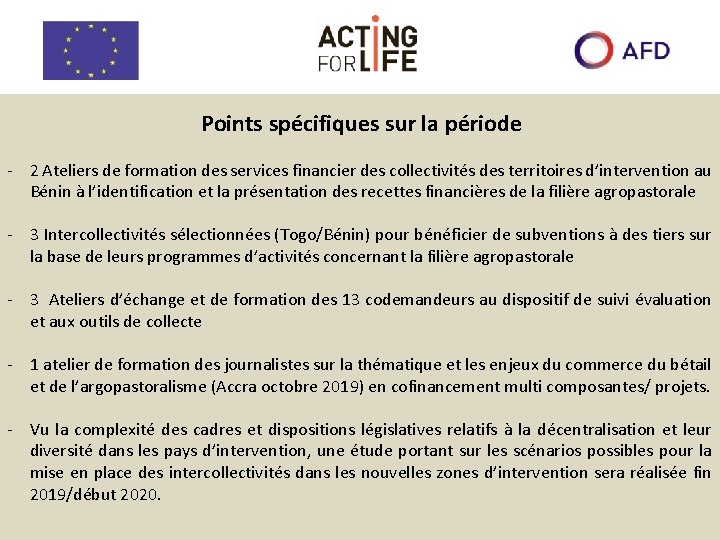 ACTING FOR LIFE

AFD

Points spécifiques sur la période

- 2 Ateliers de formation des services financier des collectivités des territoires d'intervention au Bénin à l'identification et la présentation des recettes financières de la filière agropastorale

- 3 Intercollectivités sélectionnées (Togo/Bénin) pour bénéficier de subventions à des tiers sur la base de leurs programmes d'activités concernant la filière agropastorale

- 3 Ateliers d'échange et de formation des 13 codemandeurs au dispositif de suivi évaluation et aux outils de collecte

- 1 atelier de formation des journalistes sur la thématique et les enjeux du commerce du bétail et de l'argopastoralisme (Accra octobre 2019) en cofinancement multi composantes/ projets.

- Vu la complexité des cadres et dispositions législatives relatifs à la décentralisation et leur diversité dans les pays d'intervention, une étude portant sur les scénarios possibles pour la mise en place des intercollectivités dans les nouvelles zones d'intervention sera réalisée fin 2019/début 2020.